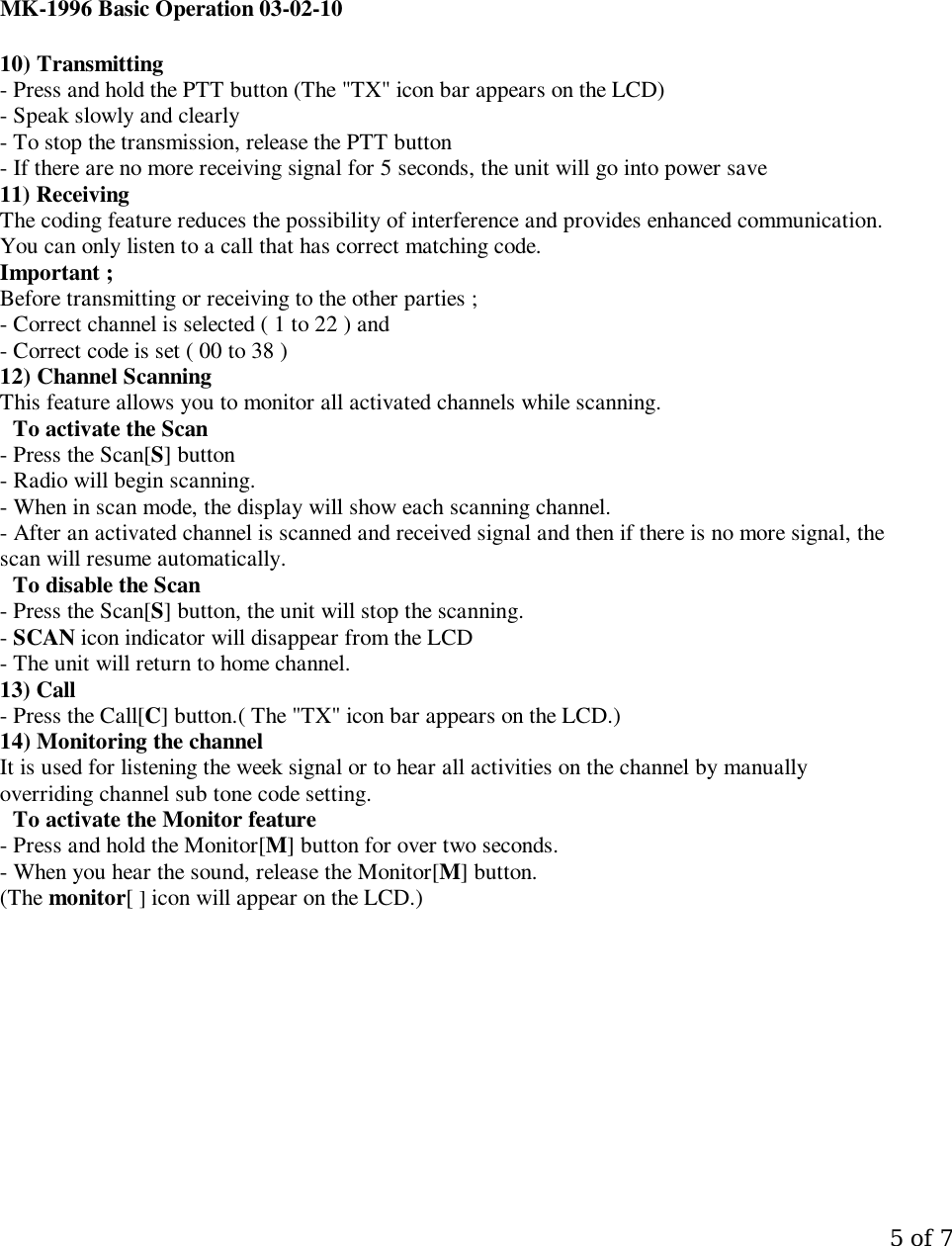 MK-1996 Basic Operation 03-02-10

10) Transmitting
- Press and hold the PTT button (The "TX" icon bar appears on the LCD)
- Speak slowly and clearly
- To stop the transmission, release the PTT button
- If there are no more receiving signal for 5 seconds, the unit will go into power save
11) Receiving
The coding feature reduces the possibility of interference and provides enhanced communication. You can only listen to a call that has correct matching code.
Important ;
Before transmitting or receiving to the other parties ;
- Correct channel is selected ( 1 to 22 ) and
- Correct code is set ( 00 to 38 )
12) Channel Scanning
This feature allows you to monitor all activated channels while scanning.
To activate the Scan
- Press the Scan[S] button
- Radio will begin scanning.
- When in scan mode, the display will show each scanning channel.
- After an activated channel is scanned and received signal and then if there is no more signal, the scan will resume automatically.
To disable the Scan
- Press the Scan[S] button, the unit will stop the scanning.
- SCAN icon indicator will disappear from the LCD
- The unit will return to home channel.
13) Call
- Press the Call[C] button.( The "TX" icon bar appears on the LCD.)
14) Monitoring the channel
It is used for listening the week signal or to hear all activities on the channel by manually overriding channel sub tone code setting.
To activate the Monitor feature
- Press and hold the Monitor[M] button for over two seconds.
- When you hear the sound, release the Monitor[M] button.
(The monitor[ ] icon will appear on the LCD.)

5 of 7